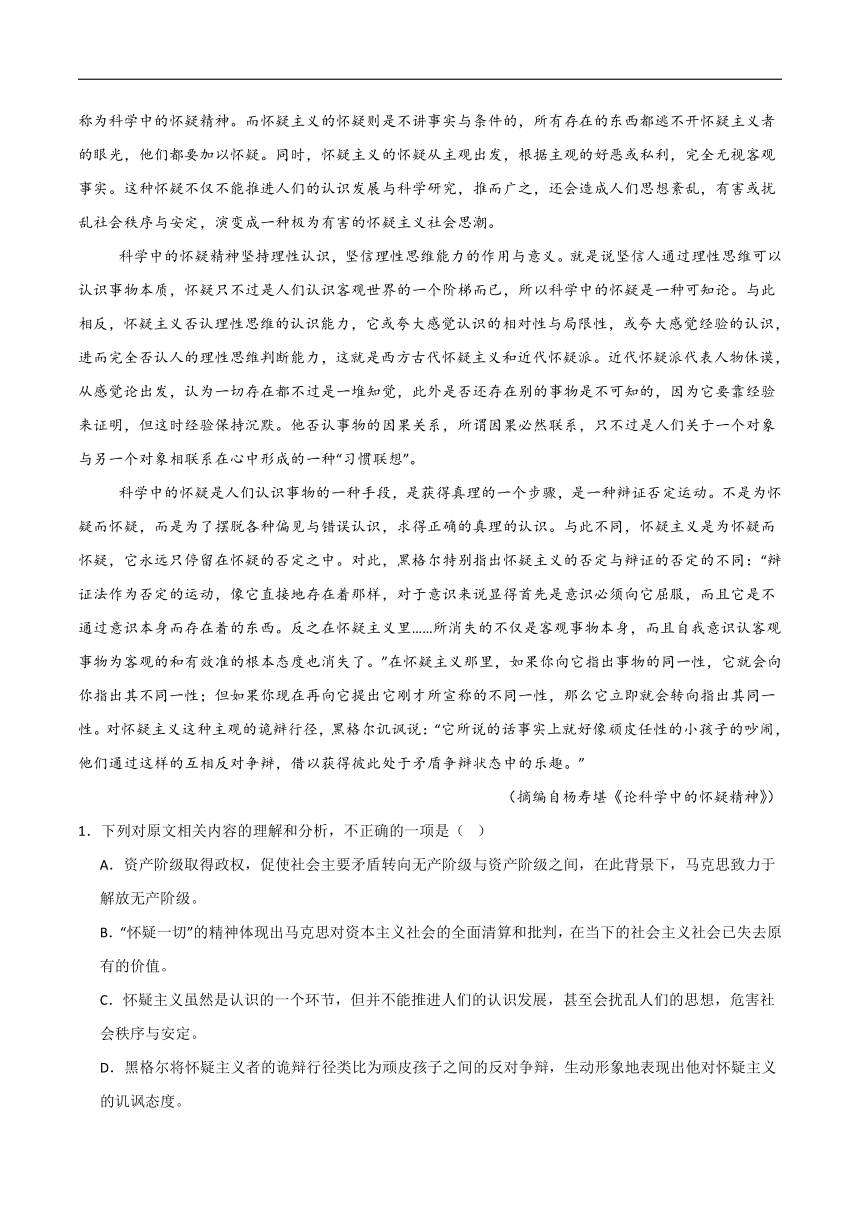 称为科学中的怀疑精神。而怀疑主义的怀疑则是不讲事实与条件的，所有存在的东西都逃不开怀疑主义者的眼光，他们都要加以怀疑。同时，怀疑主义的怀疑从主观出发，根据主观的好恶或私利，完全无视客观事实。这种怀疑不仅不能推进人们的认识发展与科学研究，推而广之，还会造成人们思想紊乱，有害或扰乱社会秩序与安定，演变成一种极为有害的怀疑主义社会思潮。

科学中的怀疑精神坚持理性认识，坚信理性思维能力的作用与意义。就是说坚信人通过理性思维可以认识事物本质，怀疑只不过是人们认识客观世界的一个阶梯而已，所以科学中的怀疑是一种可知论。与此相反，怀疑主义否认理性思维的认识能力，它或夸大感觉认识的相对性与局限性，或夸大感觉经验的认识，进而完全否认人的理性思维判断能力，这就是西方古代怀疑主义和近代怀疑派。近代怀疑派代表人物休谟，从感觉论出发，认为一切存在都不过是一堆知觉，此外是否还存在别的事物是不可知的，因为它要靠经验来证明，但这时经验保持沉默。他否认事物的因果关系，所谓因果必然联系，只不过是人们关于一个对象与另一个对象相联系在心中形成的一种“习惯联想”。

科学中的怀疑是人们认识事物的一种手段，是获得真理的一个步骤，是一种辩证否定运动。不是为怀疑而怀疑，而是为了摆脱各种偏见与错误认识，求得正确的真理的认识。与此不同，怀疑主义是为怀疑而怀疑，它永远只停留在怀疑的否定之中。对此，黑格尔特别指出怀疑主义的否定与辩证的否定的不同：“辩证法作为否定的运动，像它直接地存在着那样，对于意识来说显得首先是意识必须向它屈服，而且它是不通过意识本身而存在着的东西。反之在怀疑主义里……所消失的不仅是客观事物本身，而且自我意识认客观事物为客观的和有效准的根本态度也消失了。”在怀疑主义那里，如果你向它指出事物的同一性，它就会向你指出其不同一性；但如果你现在再向它提出它刚才所宣称的不同一性，那么它立即就会转向指出其同一性。对怀疑主义这种主观的诡辩行径，黑格尔讥讽说：“它所说的话事实上就好像顽皮任性的小孩子的吵闹，他们通过这样的互相反对争辩，借以获得彼此处于矛盾争辩状态中的乐趣。”

（摘编自杨寿堪《论科学中的怀疑精神》）

1．下列对原文相关内容的理解和分析，不正确的一项是（ ）

A．资产阶级取得政权，促使社会主要矛盾转向无产阶级与资产阶级之间，在此背景下，马克思致力于解放无产阶级。

B．“怀疑一切”的精神体现出马克思对资本主义社会的全面清算和批判，在当下的社会主义社会已失去原有的价值。

C．怀疑主义虽然是认识的一个环节，但并不能推进人们的认识发展，甚至会扰乱人们的思想，危害社会秩序与安定。

D．黑格尔将怀疑主义者的诡辩行径类比为顽皮孩子之间的反对争辩，生动形象地表现出他对怀疑主义的讥讽态度。